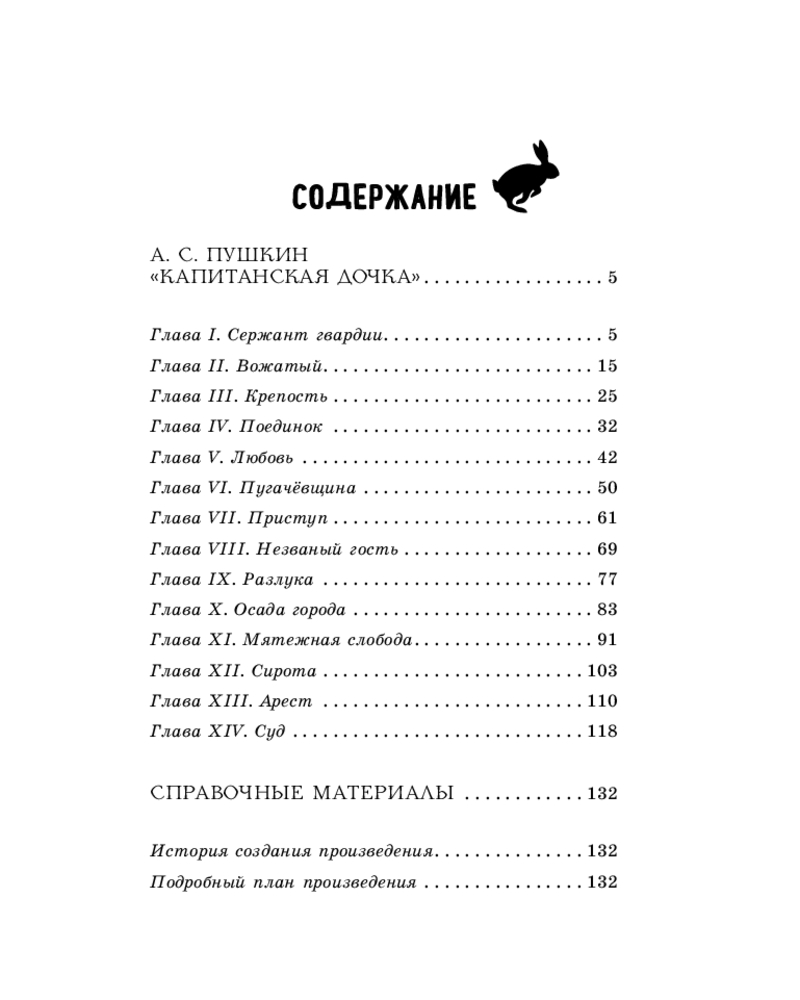 СОДЕРЖАНИЕ

А. С. ПУШКИН
«КАПИТАНСКАЯ ДОЧКА» 5

Глава I. Сержант гвардии 5
Глава II. Вожатый 15
Глава III. Крепость 25
Глава IV. Поединок 32
Глава V. Любовь 42
Глава VI. Пугачёвщина 50
Глава VII. Приступ 61
Глава VIII. Незваный гость 69
Глава IX. Разлука 77
Глава X. Осада города 83
Глава XI. Мятежная слобода 91
Глава XII. Сирота 103
Глава XIII. Арест 110
Глава XIV. Суд 118

СПРАВОЧНЫЕ МАТЕРИАЛЫ 132

История создания произведения 132
Подробный план произведения 132